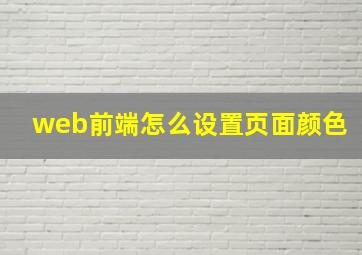 web前端怎么设置页面颜色